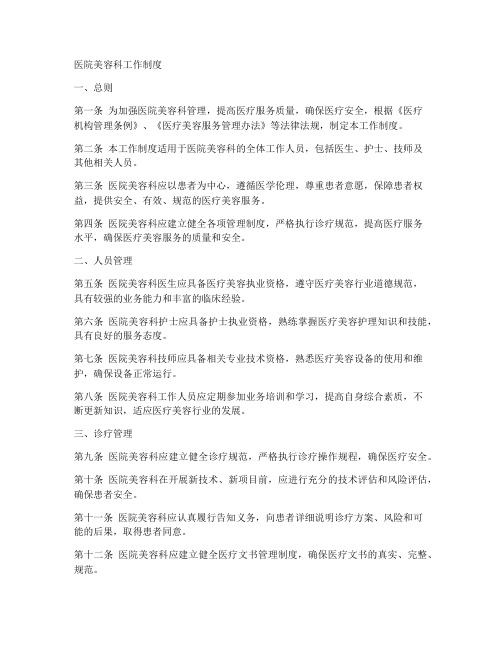 医院美容科工作制度

一、总则

第一条 为加强医院美容科管理，提高医疗服务质量，确保医疗安全，根据《医疗机构管理条例》、《医疗美容服务管理办法》等法律法规，制定本工作制度。

第二条 本工作制度适用于医院美容科的全体工作人员，包括医生、护士、技师及其他相关人员。

第三条 医院美容科应以患者为中心，遵循医学伦理，尊重患者意愿，保障患者权益，提供安全、有效、规范的医疗美容服务。

第四条 医院美容科应建立健全各项管理制度，严格执行诊疗规范，提高医疗服务水平，确保医疗美容服务的质量和安全。

二、人员管理

第五条 医院美容科医生应具备医疗美容执业资格，遵守医疗美容行业道德规范，具有较强的业务能力和丰富的临床经验。

第六条 医院美容科护士应具备护士执业资格，熟练掌握医疗美容护理知识和技能，具有良好的服务态度。

第七条 医院美容科技师应具备相关专业技术资格，熟悉医疗美容设备的使用和维护，确保设备正常运行。

第八条 医院美容科工作人员应定期参加业务培训和学习，提高自身综合素质，不断更新知识，适应医疗美容行业的发展。

三、诊疗管理

第九条 医院美容科应建立健全诊疗规范，严格执行诊疗操作规程，确保医疗安全。

第十条 医院美容科在开展新技术、新项目前，应进行充分的技术评估和风险评估，确保患者安全。

第十一条 医院美容科应认真履行告知义务，向患者详细说明诊疗方案、风险和可能的后果，取得患者同意。

第十二条 医院美容科应建立健全医疗文书管理制度，确保医疗文书的真实、完整、规范。